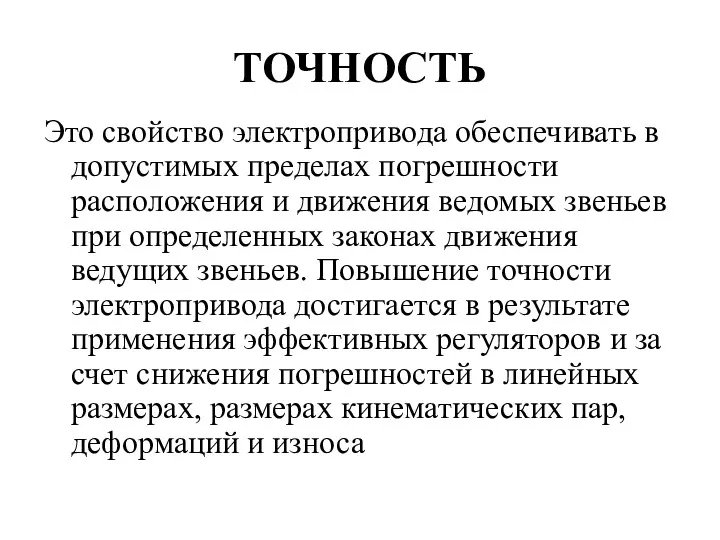 ТОЧНОСТЬ

Это свойство электропривода обеспечивать в допустимых пределах погрешности расположения и движения ведомых звеньев при определенных законах движения ведущих звеньев. Повышение точности электропривода достигается в результате применения эффективных регуляторов и за счет снижения погрешностей в линейных размерах, размерах кинематических пар, деформаций и износа